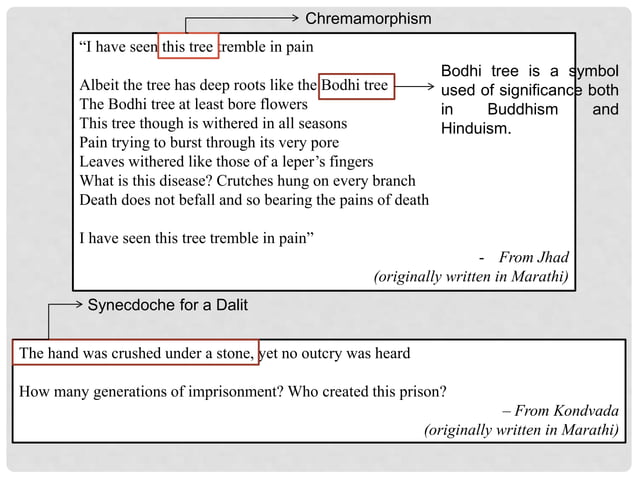 Chremamorphism

“I have seen this tree tremble in pain

Albeit the tree has deep roots like the Bodhi tree
The Bodhi tree at least bore flowers
This tree though is withered in all seasons
Pain trying to burst through its very pore
Leaves withered like those of a leper’s fingers
What is this disease? Crutches hung on every branch
Death does not befall and so bearing the pains of death

I have seen this tree tremble in pain”

- From Jhad
(originally written in Marathi)

Bodhi tree is a symbol used of significance both in Buddhism and Hinduism.

Synecdoche for a Dalit

The hand was crushed under a stone, yet no outcry was heard

How many generations of imprisonment? Who created this prison?

– From Kondvada
(originally written in Marathi)